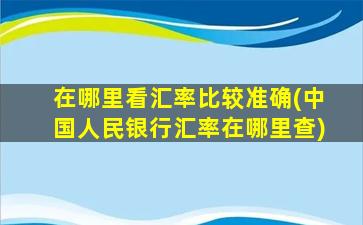 在哪里看汇率比较准确(中国人民银行汇率在哪里查)